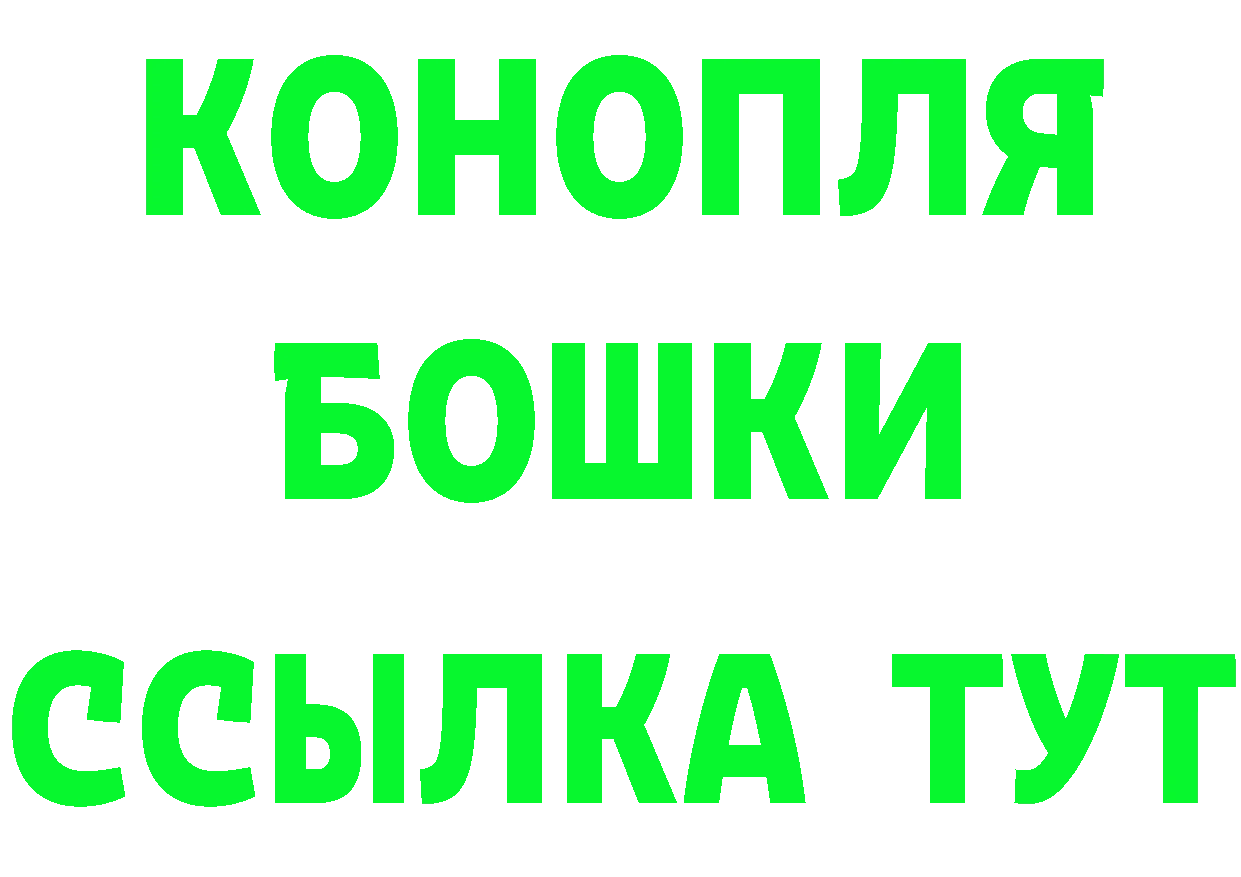 КОНОПЛЯ
БОШКИ
ССЫЛКА ТУТ